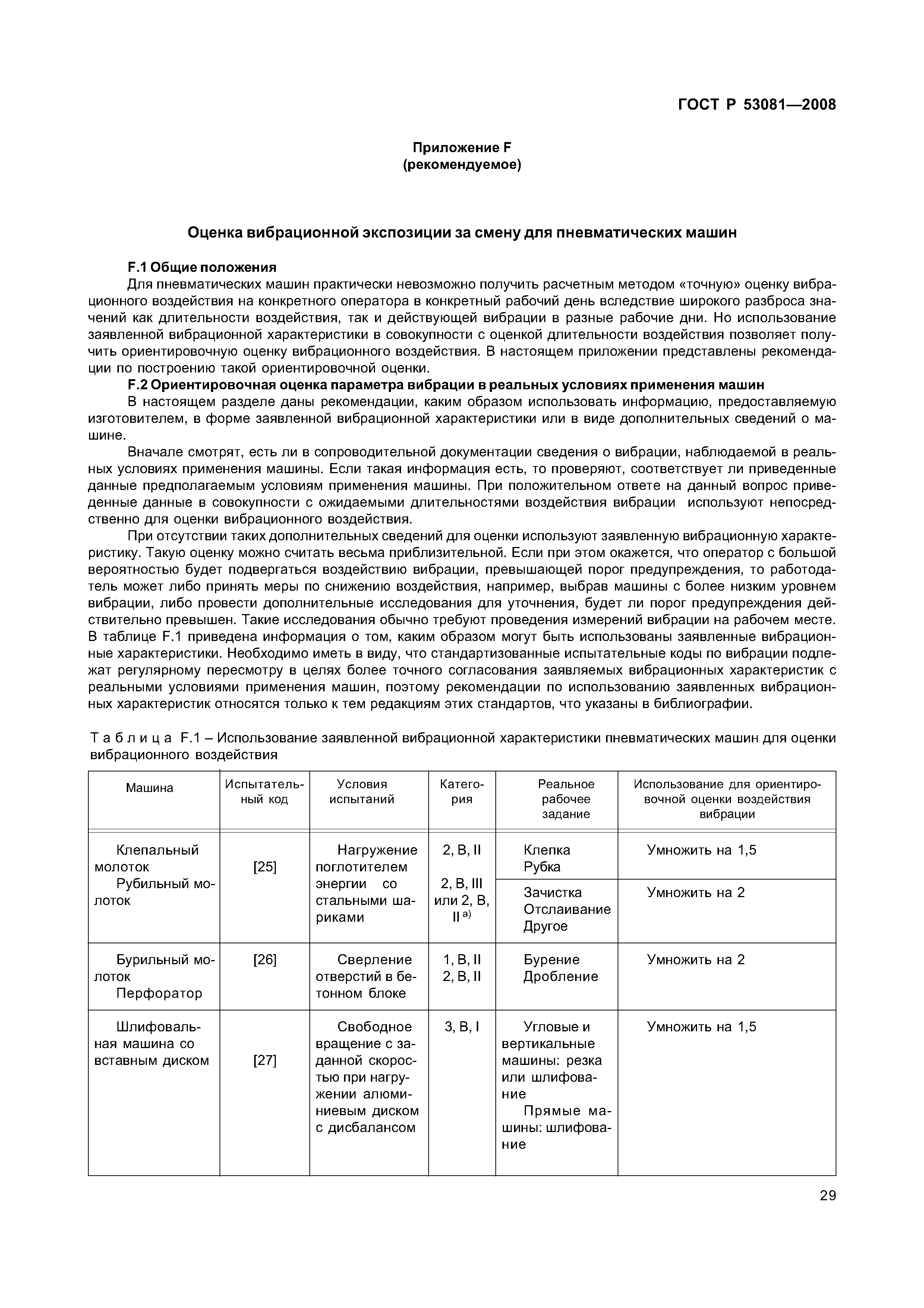 ГОСТ Р 53081—2008

Приложение F
(рекомендуемое)

Оценка вибрационной экспозиции за смену для пневматических машин

F.1 Общие положения

Для пневматических машин практически невозможно получить расчетным методом «точную» оценку вибрационного воздействия на конкретного оператора в конкретный рабочий день вследствие широкого разброса значений как длительности воздействия, так и действующей вибрации в разные рабочие дни. Но использование заявленной вибрационной характеристики в совокупности с оценкой длительности воздействия позволяет получить ориентировочную оценку вибрационного воздействия. В настоящем приложении представлены рекомендации по построению такой ориентировочной оценки.

F.2 Ориентировочная оценка параметра вибрации в реальных условиях применения машин

В настоящем разделе даны рекомендации, каким образом использовать информацию, предоставляемую изготовителем, в форме заявленной вибрационной характеристики или в виде дополнительных сведений о машине.

Вначале смотрят, есть ли в сопроводительной документации сведения о вибрации, наблюдаемой в реальных условиях применения машины. Если такая информация есть, то проверяют, соответствует ли приведенные данные предполагаемым условиям применения машины. При положительном ответе на данный вопрос приведенные данные в совокупности с ожидаемыми длительностями воздействия вибрации используют непосредственно для оценки вибрационного воздействия.

При отсутствии таких дополнительных сведений для оценки используют заявленную вибрационную характеристику. Такую оценку можно считать весьма приблизительной. Если при этом окажется, что оператор с большой вероятностью будет подвергаться воздействию вибрации, превышающей порог предупреждения, то работодатель может либо принять меры по снижению воздействия, например, выбрав машины с более низким уровнем вибрации, либо провести дополнительные исследования для уточнения, будет ли порог предупреждения действительно превышен. Такие исследования обычно требуют проведения измерений вибрации на рабочем месте. В таблице F.1 приведена информация о том, каким образом могут быть использованы заявленные вибрационные характеристики. Необходимо иметь в виду, что стандартизованные испытательные коды по вибрации подлежат регулярному пересмотру в целях более точного согласования заявляемых вибрационных характеристик с реальными условиями применения машин, поэтому рекомендации по использованию заявленных вибрационных характеристик относятся только к тем редакциям этих стандартов, что указаны в библиографии.

Таблица F.1 – Использование заявленной вибрационной характеристики пневматических машин для оценки вибрационного воздействия

| Машина | Испытательный код | Условия испытаний | Категория | Реальное рабочее задание | Использование для ориентировочной оценки воздействия вибрации |
|---|---|---|---|---|---|
| Клепальный молоток Рубильный молоток | [25] | Нагружение поглотителем энергии со стальными шариками | 2, B, II | Клепка Рубка | Умножить на 1,5 |
| | | | 2, B, III или 2, B, II $^{a)}$ | Зачистка Отслаивание Другое | Умножить на 2 |
| Бурильный молоток Перфоратор | [26] | Сверление отверстий в бетонном блоке | 1, B, II 2, B, II | Бурение Дробление | Умножить на 2 |
| Шлифовальная машина со вставным диском | [27] | Свободное вращение с заданной скоростью при нагружении алюминиевым диском с дисбалансом | 3, B, I | Угловые и вертикальные машины: резка или шлифование Прямые машины: шлифование | Умножить на 1,5 |

29